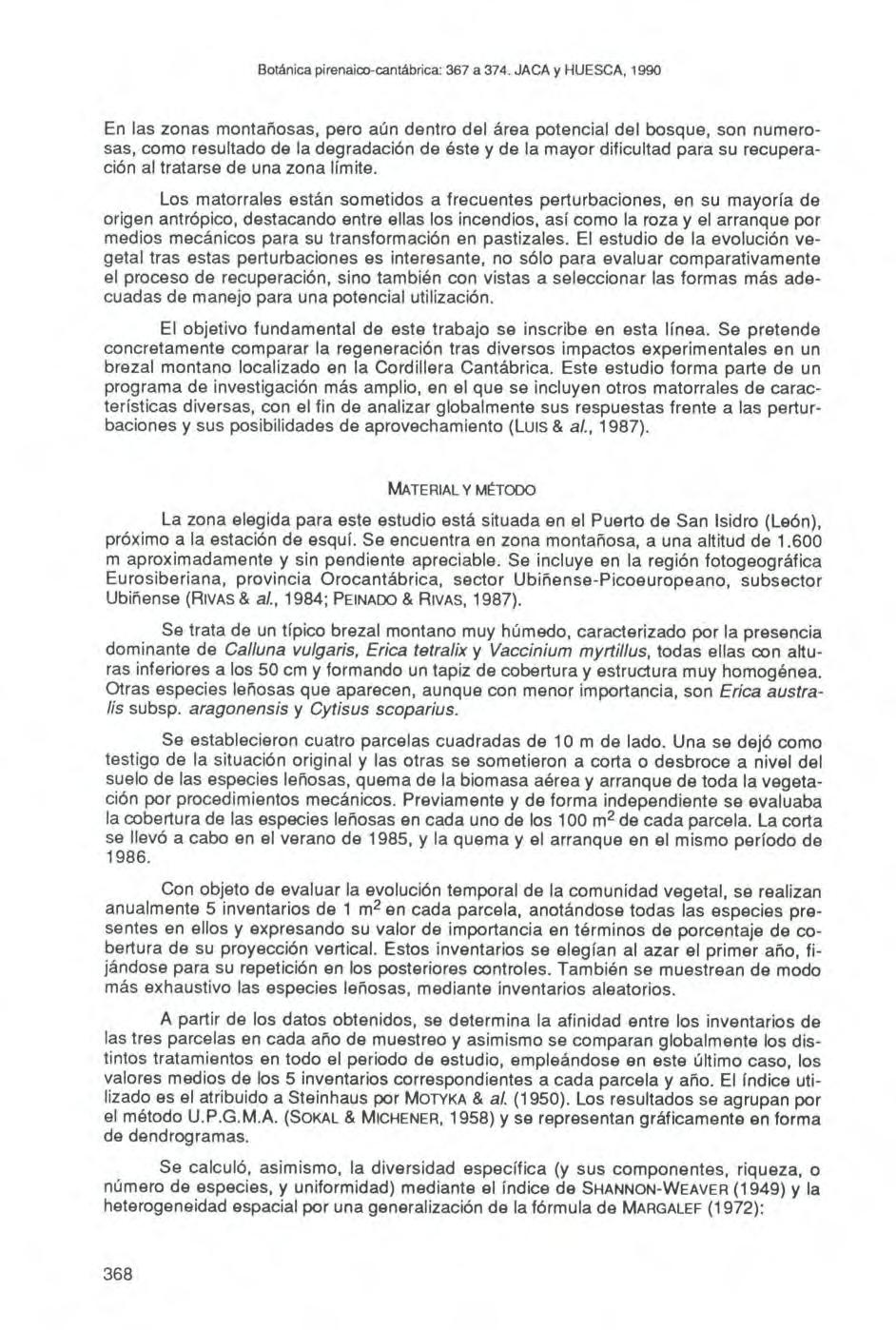 Botánica pirenaico-cantábrica: 367 a 374. JACA y HUESCA, 1990

En las zonas montañosas, pero aún dentro del área potencial del bosque, son numerosas, como resultado de la degradación de éste y de la mayor dificultad para su recuperación al tratarse de una zona límite.

Los matorrales están sometidos a frecuentes perturbaciones, en su mayoría de origen antrópico, destacando entre ellas los incendios, así como la roza y el arranque por medios mecánicos para su transformación en pastizales. El estudio de la evolución vegetal tras estas perturbaciones es interesante, no sólo para evaluar comparativamente el proceso de recuperación, sino también con vistas a seleccionar las formas más adecuadas de manejo para una potencial utilización.

El objetivo fundamental de este trabajo se inscribe en esta línea. Se pretende concretamente comparar la regeneración tras diversos impactos experimentales en un brezal montano localizado en la Cordillera Cantábrica. Este estudio forma parte de un programa de investigación más amplio, en el que se incluyen otros matorrales de características diversas, con el fin de analizar globalmente sus respuestas frente a las perturbaciones y sus posibilidades de aprovechamiento (LUIS & al., 1987).

MATERIAL Y MÉTODO

La zona elegida para este estudio está situada en el Puerto de San Isidro (León), próximo a la estación de esquí. Se encuentra en zona montañosa, a una altitud de 1.600 m aproximadamente y sin pendiente apreciable. Se incluye en la región fotogeográfica Eurosiberiana, provincia Orocantábrica, sector Ubiñense-Picoeuropeano, subsector Ubiñense (RIVAS & al., 1984; PEINADO & RIVAS, 1987).

Se trata de un típico brezal montano muy húmedo, caracterizado por la presencia dominante de Calluna vulgaris, Erica tetralix y Vaccinium myrtillus, todas ellas con alturas inferiores a los 50 cm y formando un tapiz de cobertura y estructura muy homogénea. Otras especies leñosas que aparecen, aunque con menor importancia, son Erica australis subsp. aragonensis y Cytisus scoparius.

Se establecieron cuatro parcelas cuadradas de 10 m de lado. Una se dejó como testigo de la situación original y las otras se sometieron a corta o desbroce a nivel del suelo de las especies leñosas, quema de la biomasa aérea y arranque de toda la vegetación por procedimientos mecánicos. Previamente y de forma independiente se evaluaba la cobertura de las especies leñosas en cada uno de los 100 $m^2$ de cada parcela. La corta se llevó a cabo en el verano de 1985, y la quema y el arranque en el mismo período de 1986.

Con objeto de evaluar la evolución temporal de la comunidad vegetal, se realizan anualmente 5 inventarios de 1 $m^2$ en cada parcela, anotándose todas las especies presentes en ellos y expresando su valor de importancia en términos de porcentaje de cobertura de su proyección vertical. Estos inventarios se elegían al azar el primer año, fijándose para su repetición en los posteriores controles. También se muestrean de modo más exhaustivo las especies leñosas, mediante inventarios aleatorios.

A partir de los datos obtenidos, se determina la afinidad entre los inventarios de las tres parcelas en cada año de muestreo y asimismo se comparan globalmente los distintos tratamientos en todo el periodo de estudio, empleándose en este último caso, los valores medios de los 5 inventarios correspondientes a cada parcela y año. El índice utilizado es el atribuido a Steinhaus por MOTYKA & al. (1950). Los resultados se agrupan por el método U.P.G.M.A. (SOKAL & MICHENER, 1958) y se representan gráficamente en forma de dendrogramas.

Se calculó, asimismo, la diversidad específica (y sus componentes, riqueza, o número de especies, y uniformidad) mediante el índice de SHANNON-WEAVER (1949) y la heterogeneidad espacial por una generalización de la fórmula de MARGALEF (1972):

368